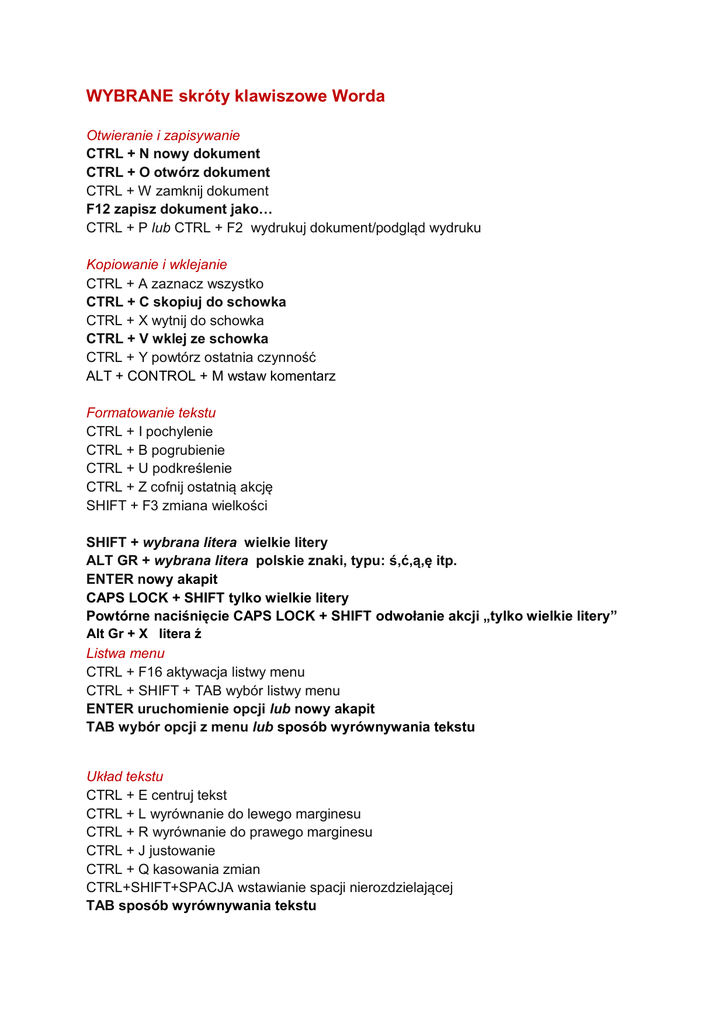 WYBRANE skróty klawiszowe Worda

Otwieranie i zapisywanie
CTRL + N nowy dokument
CTRL + O otwórz dokument
CTRL + W zamknij dokument
F12 zapisz dokument jako…
CTRL + P lub CTRL + F2 wydrukuj dokument/podgląd wydruku

Kopiowanie i wklejanie
CTRL + A zaznacz wszystko
CTRL + C skopiuj do schowka
CTRL + X wytnij do schowka
CTRL + V wklej ze schowka
CTRL + Y powtórz ostatnia czynność
ALT + CONTROL + M wstaw komentarz

Formatowanie tekstu
CTRL + I pochylenie
CTRL + B pogrubienie
CTRL + U podkreślenie
CTRL + Z cofnij ostatnią akcję
SHIFT + F3 zmiana wielkości

SHIFT + wybrana litera wielkie litery
ALT GR + wybrana litera polskie znaki, typu: ś,ć,ą,ę itp.
ENTER nowy akapit
CAPS LOCK + SHIFT tylko wielkie litery
Powtórne naciśnięcie CAPS LOCK + SHIFT odwołanie akcji „tylko wielkie litery”
Alt Gr + X litera ź
Listwa menu
CTRL + F16 aktywacja listwy menu
CTRL + SHIFT + TAB wybór listwy menu
ENTER uruchomienie opcji lub nowy akapit
TAB wybór opcji z menu lub sposób wyrównywania tekstu

Układ tekstu
CTRL + E centruj tekst
CTRL + L wyrównanie do lewego marginesu
CTRL + R wyrównanie do prawego marginesu
CTRL + J justowanie
CTRL + Q kasowania zmian
CTRL+SHIFT+SPACJA wstawianie spacji nierozdzielającej
TAB sposób wyrównywania tekstu